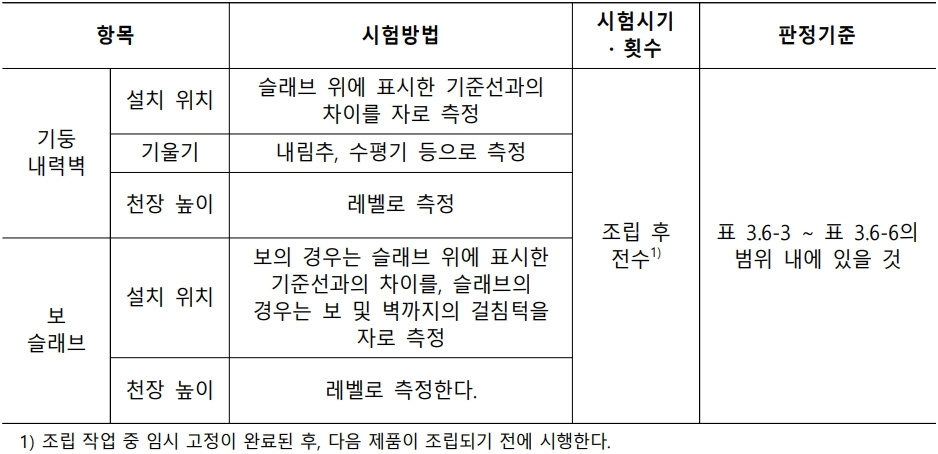 | 항목 | | 시험방법 | 시험시기 · 횟수 | 판정기준 |
|---|---|---|---|---|
| 기둥 내력벽 | 설치 위치 | 슬래브 위에 표시한 기준선과의 차이를 자로 측정 | 조립 후 전수$^{1)}$ | 표 3.6-3 ~ 표 3.6-6의 범위 내에 있을 것 |
| | 기울기 | 내림추, 수평기 등으로 측정 | | |
| | 천장 높이 | 레벨로 측정 | | |
| 보 슬래브 | 설치 위치 | 보의 경우는 슬래브 위에 표시한 기준선과의 차이를, 슬래브의 경우는 보 및 벽까지의 걸침턱을 자로 측정 | | |
| | 천장 높이 | 레벨로 측정한다. | | |

1) 조립 작업 중 임시 고정이 완료된 후, 다음 제품이 조립되기 전에 시행한다.